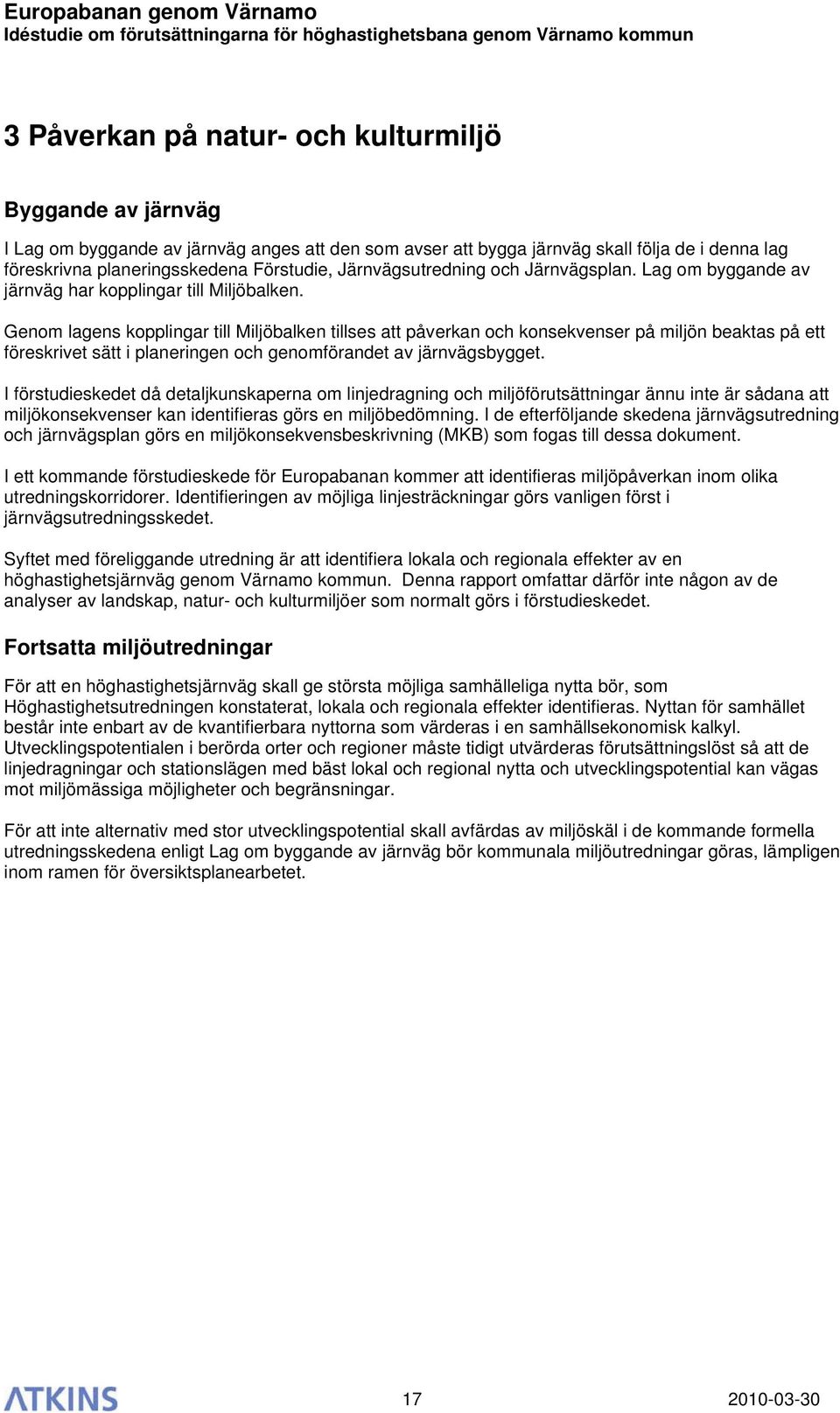 Europabanan genom Värnamo
Idéstudie om förutsättningarna för höghastighetsbana genom Värnamo kommun

3 Påverkan på natur- och kulturmiljö

Byggande av järnväg

I Lag om byggande av järnväg anges att den som avser att bygga järnväg skall följa de i denna lag föreskrivna planeringsskedena Förstudie, Järnvägsutredning och Järnvägsplan. Lag om byggande av järnväg har kopplingar till Miljöbalken.

Genom lagens kopplingar till Miljöbalken tillses att påverkan och konsekvenser på miljön beaktas på ett föreskrivet sätt i planeringen och genomförandet av järnvägsbygget.

I förstudieskedet då detaljkunskaperna om linjedragning och miljöförutsättningar ännu inte är sådana att miljökonsekvenser kan identifieras görs en miljöbedömning. I de efterföljande skedena järnvägsutredning och järnvägsplan görs en miljökonsekvensbeskrivning (MKB) som fogas till dessa dokument.

I ett kommande förstudieskede för Europabanan kommer att identifieras miljöpåverkan inom olika utredningskorridorer. Identifieringen av möjliga linjesträckningar görs vanligen först i järnvägsutredningsskedet.

Syftet med föreliggande utredning är att identifiera lokala och regionala effekter av en höghastighetsjärnväg genom Värnamo kommun. Denna rapport omfattar därför inte någon av de analyser av landskap, natur- och kulturmiljöer som normalt görs i förstudieskedet.

Fortsatta miljöutredningar

För att en höghastighetsjärnväg skall ge största möjliga samhälleliga nytta bör, som Höghastighetsutredningen konstaterat, lokala och regionala effekter identifieras. Nyttan för samhället består inte enbart av de kvantifierbara nyttorna som värderas i en samhällsekonomisk kalkyl. Utvecklingspotentialen i berörda orter och regioner måste tidigt utvärderas förutsättningslöst så att de linjedragningar och stationslägen med bäst lokal och regional nytta och utvecklingspotential kan vägas mot miljömässiga möjligheter och begränsningar.

För att inte alternativ med stor utvecklingspotential skall avfärdas av miljöskäl i de kommande formella utredningsskedena enligt Lag om byggande av järnväg bör kommunala miljöutredningar göras, lämpligen inom ramen för översiktsplanearbetet.

ATKINS
17
2010-03-30